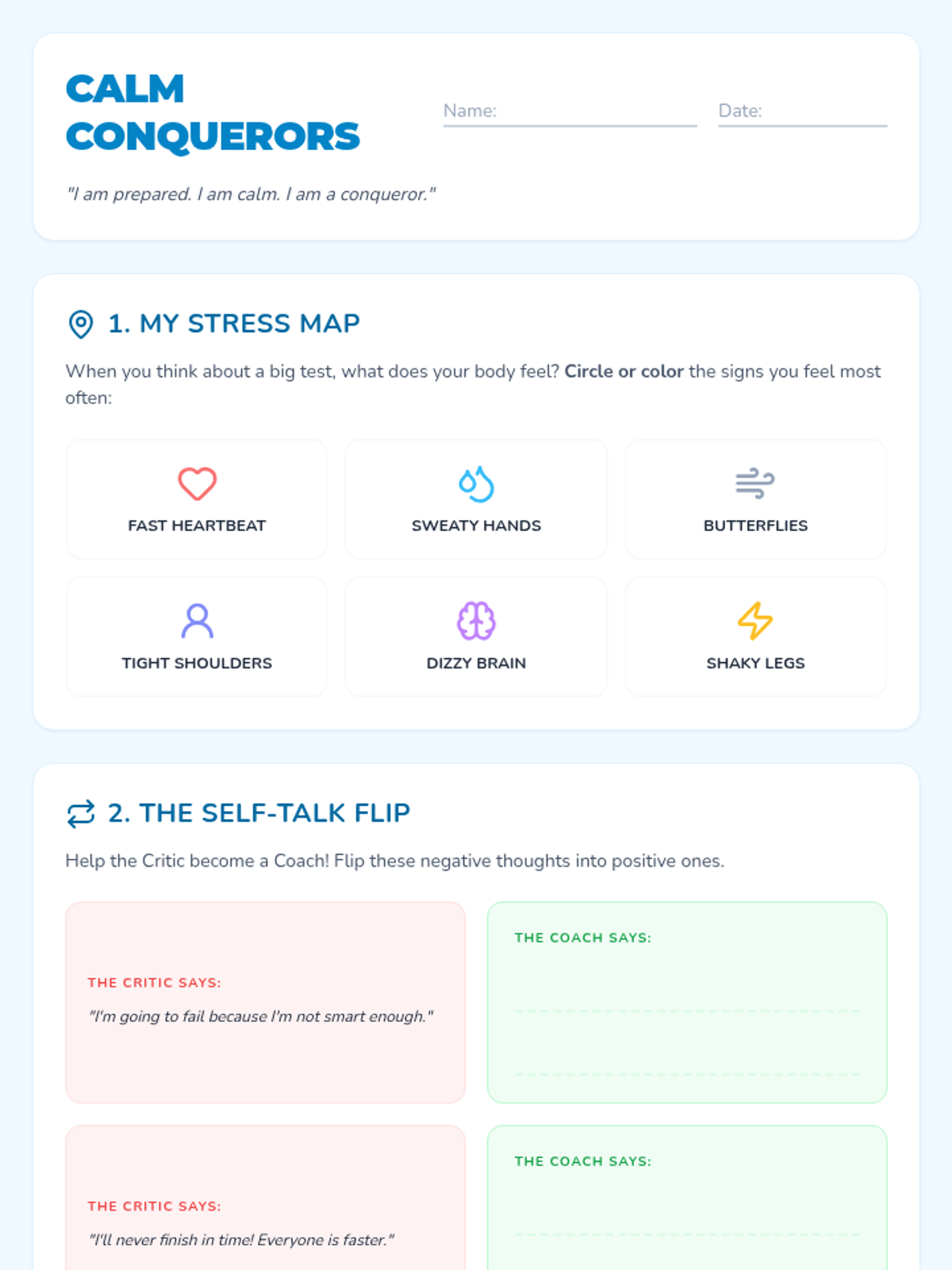 CALM CONQUERORS

Name: ____

Date: ____

"I am prepared. I am calm. I am a conqueror."

1. MY STRESS MAP

When you think about a big test, what does your body feel? Circle or color the signs you feel most often:

FAST HEARTBEAT

SWEATY HANDS

BUTTERFLIES

TIGHT SHOULDERS

DIZZY BRAIN

SHAKY LEGS

2. THE SELF-TALK FLIP

Help the Critic become a Coach! Flip these negative thoughts into positive ones.

THE CRITIC SAYS:

"I'm going to fail because I'm not smart enough."

THE COACH SAYS:

____

____

THE CRITIC SAYS:

"I'll never finish in time! Everyone is faster."

THE COACH SAYS:

____